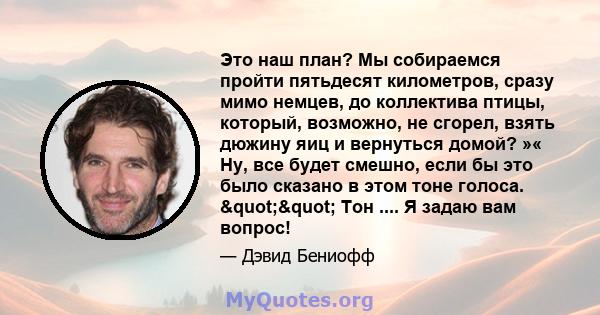 Это наш план? Мы собираемся пройти пятьдесят километров, сразу мимо немцев, до коллектива птицы, который, возможно, не сгорел, взять дюжину яиц и вернуться домой? »« Ну, все будет смешно, если бы это было сказано в этом тоне голоса. &quot;&quot; Тон .... Я задаю вам вопрос!

— Дэвид Бениофф

MyQuotes.org